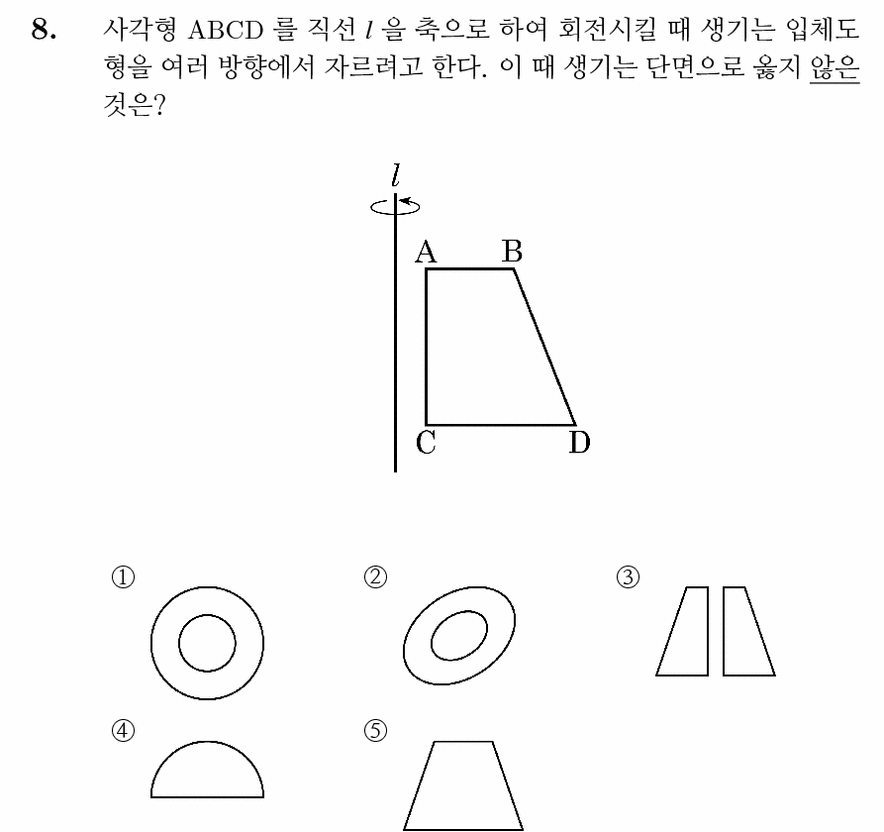 8. 사각형 ABCD 를 직선 $l$ 을 축으로 하여 회전시킬 때 생기는 입체도형을 여러 방향에서 자르려고 한다. 이 때 생기는 단면으로 옳지 않은 것은?

$l$

A B

C D

①

②

③

④

⑤